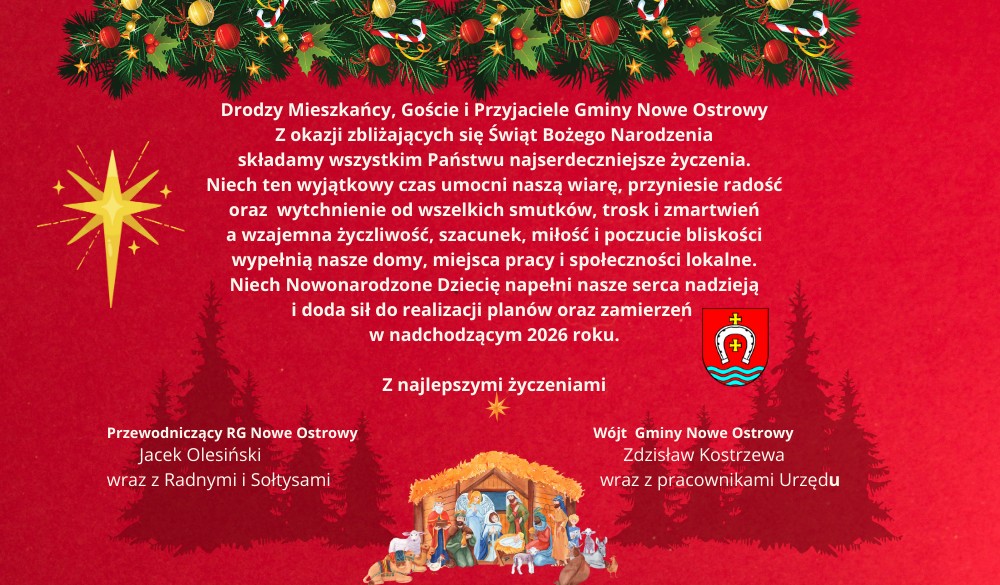 Drodzy Mieszkańcy, Goście i Przyjaciele Gminy Nowe Ostrowy
Z okazji zbliżających się Świąt Bożego Narodzenia
składamy wszystkim Państwu najserdeczniejsze życzenia.
Niech ten wyjątkowy czas umocni naszą wiarę, przyniesie radość
oraz wytchnienie od wszelkich smutków, trosk i zmartwień
a wzajemna życzliwość, szacunek, miłość i poczucie bliskości
wypełnią nasze domy, miejsca pracy i społeczności lokalne.
Niech Nowonarodzone Dziecię napełni nasze serca nadzieją
i doda sił do realizacji planów oraz zamierzeń
w nadchodzącym 2026 roku.

Z najlepszymi życzeniami

Przewodniczący RG Nowe Ostrowy
Jacek Olesiński
wraz z Radnymi i Sołtysami

Wójt Gminy Nowe Ostrowy
Zdzisław Kostrzewa
wraz z pracownikami Urzędu